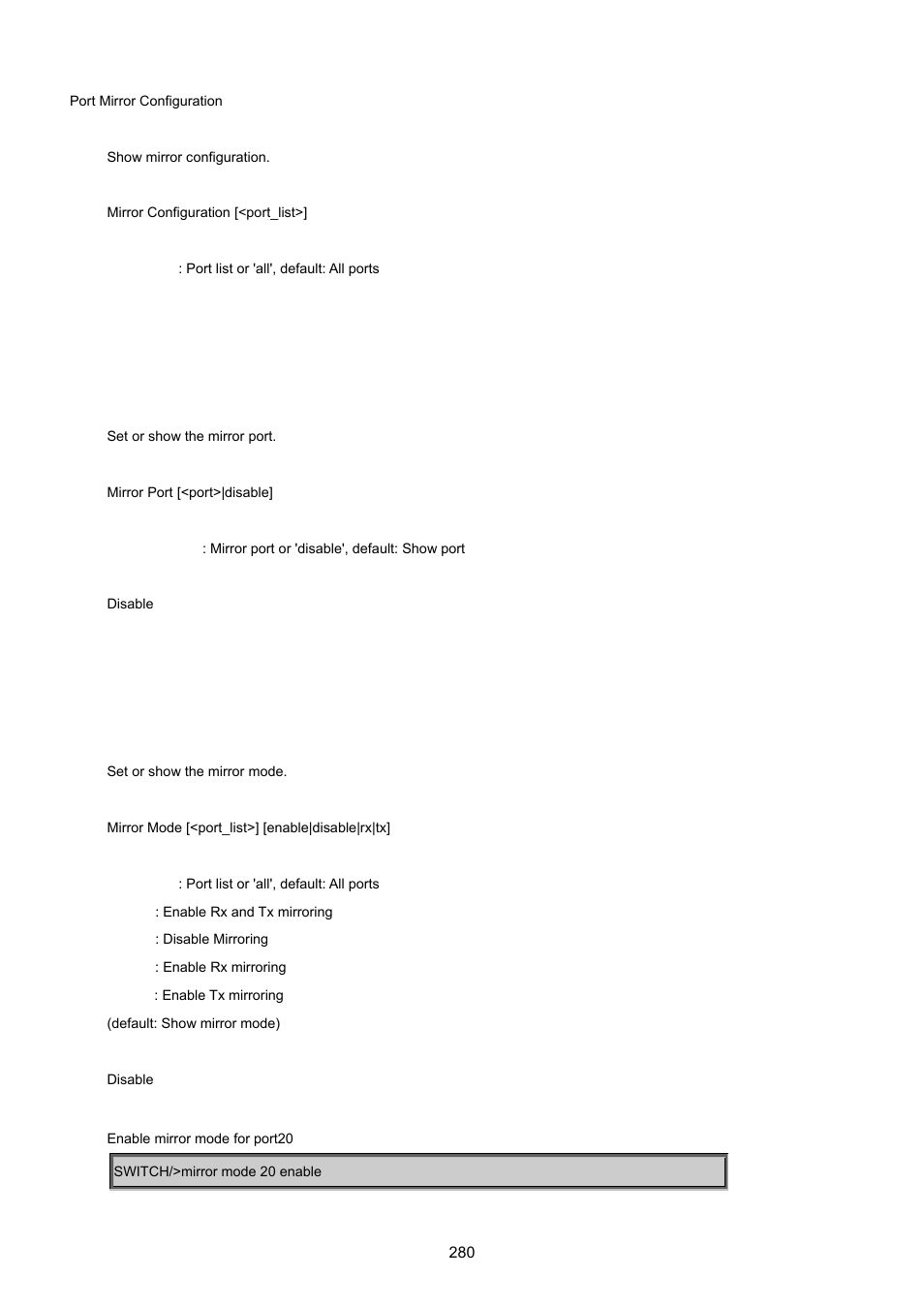 Port Mirror Configuration

Show mirror configuration.

Mirror Configuration [<port_list>]

: Port list or 'all', default: All ports

Set or show the mirror port.

Mirror Port [<port>|disable]

: Mirror port or 'disable', default: Show port

Disable

Set or show the mirror mode.

Mirror Mode [<port_list>] [enable|disable|rx|tx]

: Port list or 'all', default: All ports
: Enable Rx and Tx mirroring
: Disable Mirroring
: Enable Rx mirroring
: Enable Tx mirroring
(default: Show mirror mode)

Disable

Enable mirror mode for port20

SWITCH/>mirror mode 20 enable

280